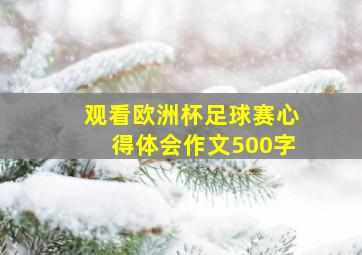 观看欧洲杯足球赛心得体会作文500字